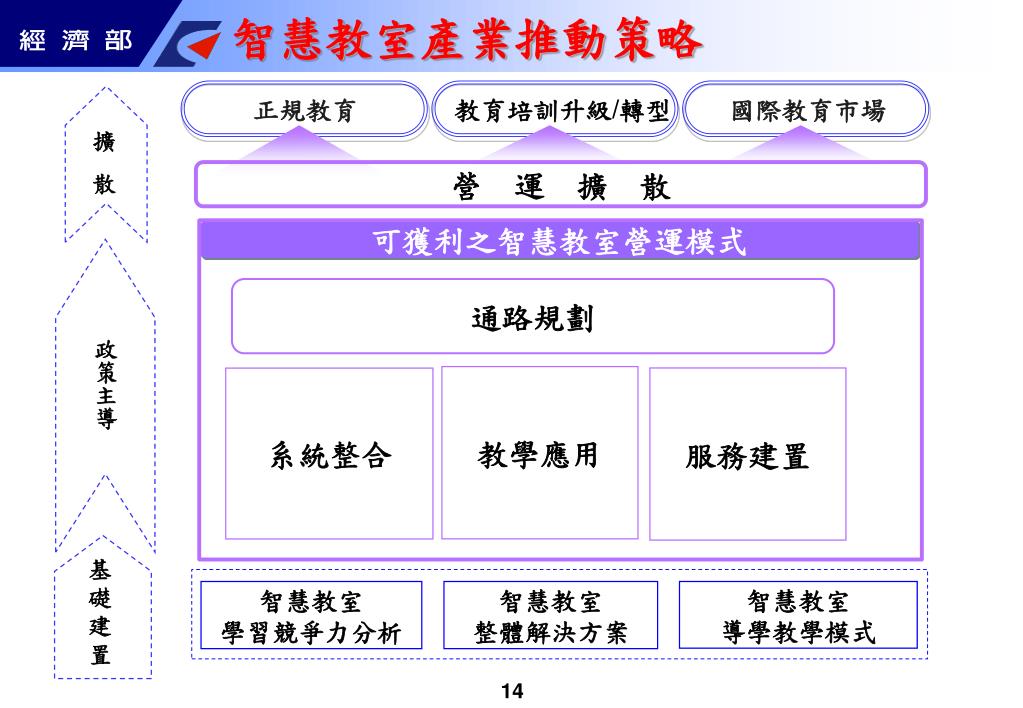 經濟部

智慧教室產業推動策略

擴散

政策主導

基礎建置

正規教育

教育培訓升級/轉型

國際教育市場

營運擴散

可獲利之智慧教室營運模式

通路規劃

系統整合

教學應用

服務建置

智慧教室
學習競爭力分析

智慧教室
整體解決方案

智慧教室
導學教學模式

14